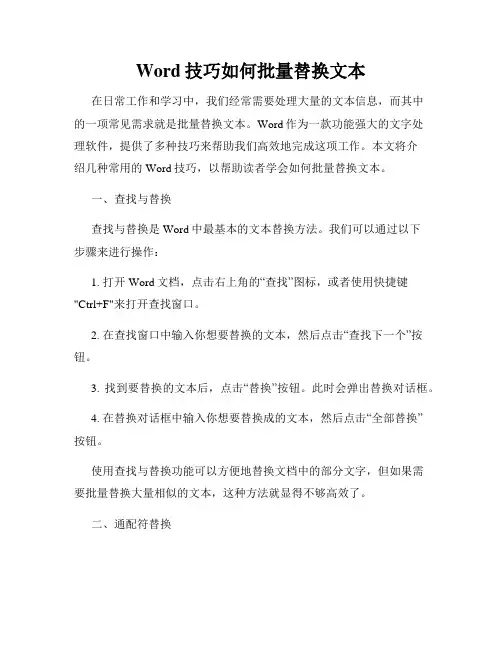 Word 技巧如何批量替换文本

在日常工作和学习中，我们经常需要处理大量的文本信息，而其中的一项常见需求就是批量替换文本。Word 作为一款功能强大的文字处理软件，提供了多种技巧来帮助我们高效地完成这项工作。本文将介绍几种常用的 Word 技巧，以帮助读者学会如何批量替换文本。

一、查找与替换

查找与替换是 Word 中最基本的文本替换方法。我们可以通过以下步骤来进行操作：

1. 打开 Word 文档，点击右上角的“查找”图标，或者使用快捷键 "Ctrl+F"来打开查找窗口。

2. 在查找窗口中输入你想要替换的文本，然后点击“查找下一个”按钮。

3. 找到要替换的文本后，点击“替换”按钮。此时会弹出替换对话框。

4. 在替换对话框中输入你想要替换成的文本，然后点击“全部替换”按钮。

使用查找与替换功能可以方便地替换文档中的部分文字，但如果需要批量替换大量相似的文本，这种方法就显得不够高效了。

二、通配符替换